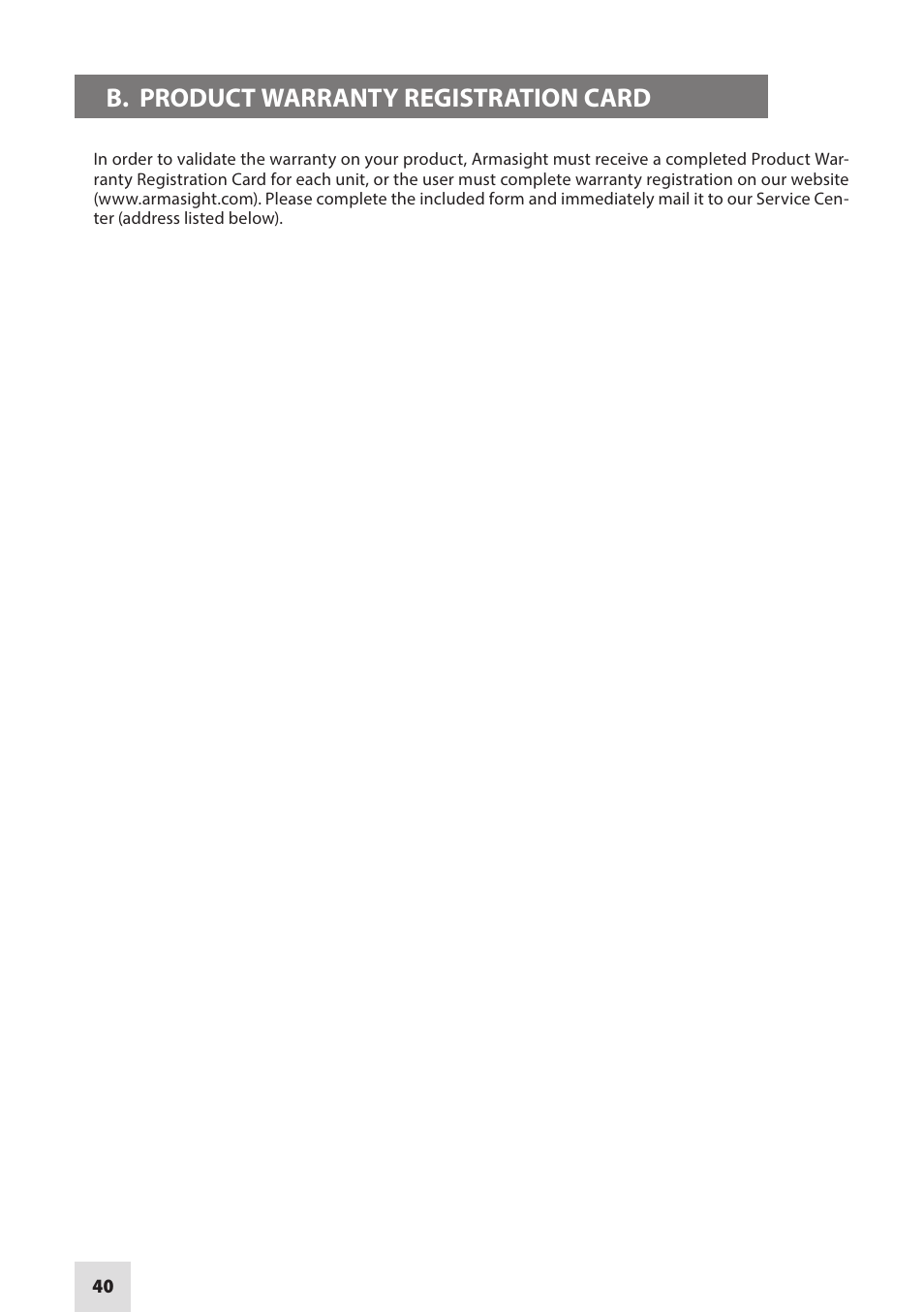 B. PRODUCT WARRANTY REGISTRATION CARD

In order to validate the warranty on your product, Armasight must receive a completed Product Warranty Registration Card for each unit, or the user must complete warranty registration on our website (www.armasight.com). Please complete the included form and immediately mail it to our Service Center (address listed below).

40